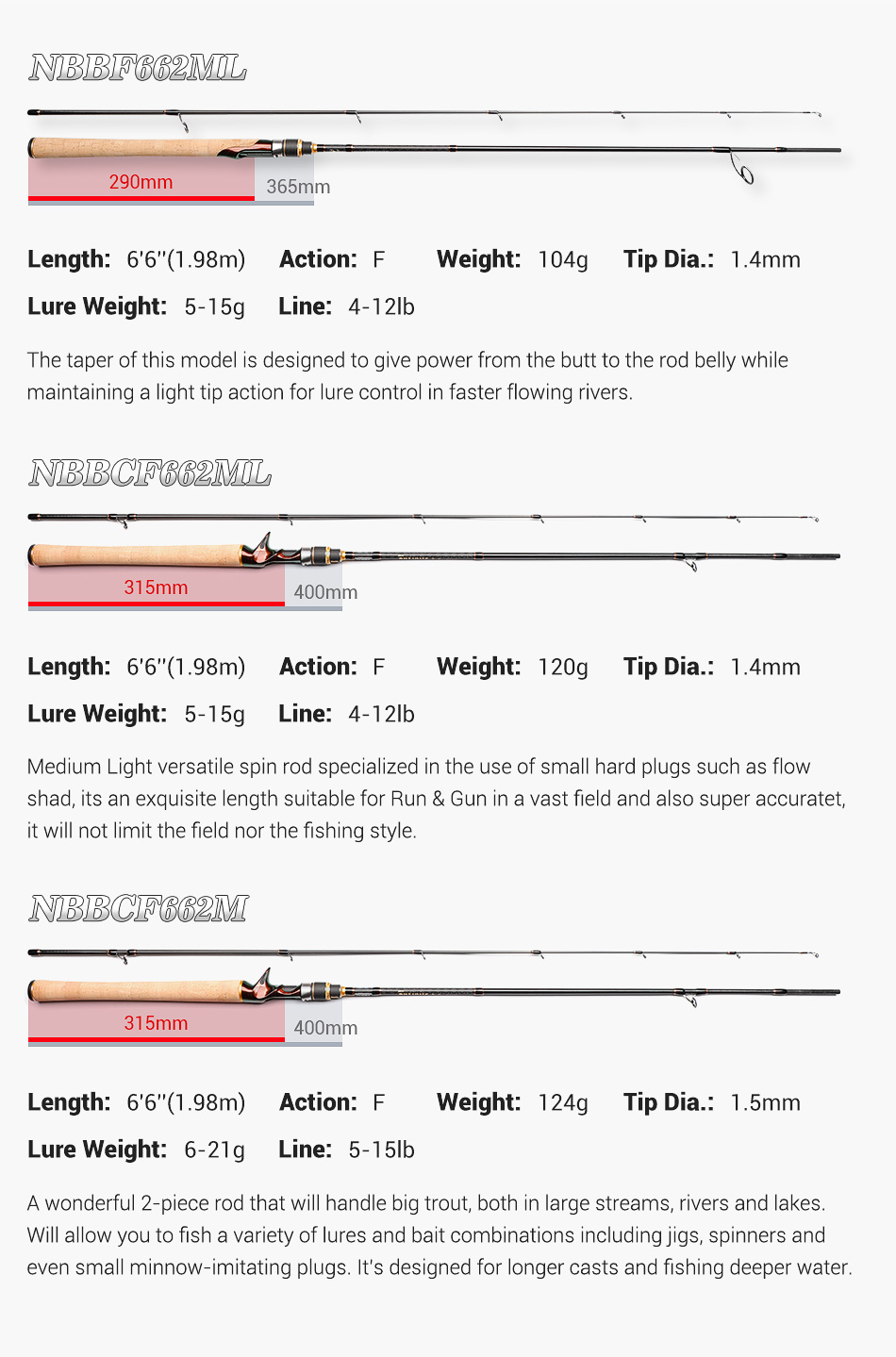 NBBF662ML

290mm

365mm

Length: 6'6''(1.98m) Action: F Weight: 104g Tip Dia.: 1.4mm

Lure Weight: 5-15g Line: 4-12lb

The taper of this model is designed to give power from the butt to the rod belly while maintaining a light tip action for lure control in faster flowing rivers.

NBBCF662ML

315mm

400mm

Length: 6'6''(1.98m) Action: F Weight: 120g Tip Dia.: 1.4mm

Lure Weight: 5-15g Line: 4-12lb

Medium Light versatile spin rod specialized in the use of small hard plugs such as flow shad, its an exquisite length suitable for Run & Gun in a vast field and also super accuratet, it will not limit the field nor the fishing style.

NBBCF662M

315mm

400mm

Length: 6'6''(1.98m) Action: F Weight: 124g Tip Dia.: 1.5mm

Lure Weight: 6-21g Line: 5-15lb

A wonderful 2-piece rod that will handle big trout, both in large streams, rivers and lakes. Will allow you to fish a variety of lures and bait combinations including jigs, spinners and even small minnow-imitating plugs. It's designed for longer casts and fishing deeper water.